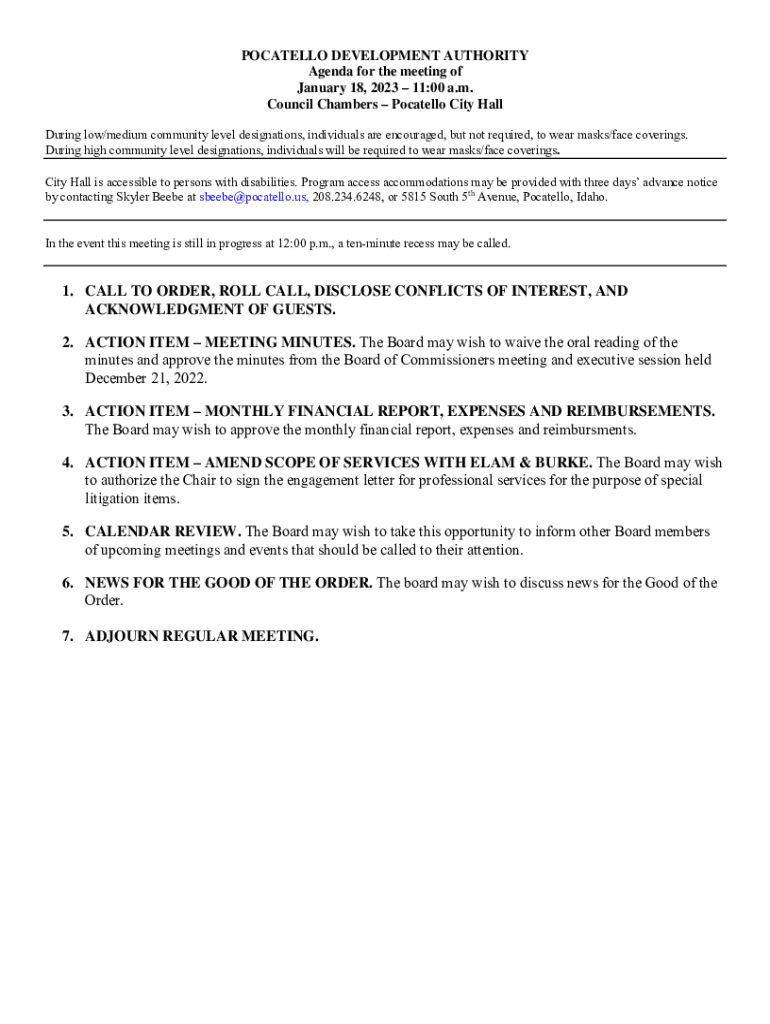 POCATELLO DEVELOPMENT AUTHORITY
Agenda for the meeting of
January 18, 2023 – 11:00 a.m.
Council Chambers – Pocatello City Hall

During low/medium community level designations, individuals are encouraged, but not required, to wear masks/face coverings. During high community level designations, individuals will be required to wear masks/face coverings.

City Hall is accessible to persons with disabilities. Program access accommodations may be provided with three days' advance notice by contacting Skyler Beebe at sbeebe@pocatello.us, 208.234.6248, or 5815 South 5$^{th}$ Avenue, Pocatello, Idaho.

In the event this meeting is still in progress at 12:00 p.m., a ten-minute recess may be called.

1. CALL TO ORDER, ROLL CALL, DISCLOSE CONFLICTS OF INTEREST, AND ACKNOWLEDGMENT OF GUESTS.

2. ACTION ITEM – MEETING MINUTES. The Board may wish to waive the oral reading of the minutes and approve the minutes from the Board of Commissioners meeting and executive session held December 21, 2022.

3. ACTION ITEM – MONTHLY FINANCIAL REPORT, EXPENSES AND REIMBURSEMENTS. The Board may wish to approve the monthly financial report, expenses and reimbursments.

4. ACTION ITEM – AMEND SCOPE OF SERVICES WITH ELAM & BURKE. The Board may wish to authorize the Chair to sign the engagement letter for professional services for the purpose of special litigation items.

5. CALENDAR REVIEW. The Board may wish to take this opportunity to inform other Board members of upcoming meetings and events that should be called to their attention.

6. NEWS FOR THE GOOD OF THE ORDER. The board may wish to discuss news for the Good of the Order.

7. ADJOURN REGULAR MEETING.